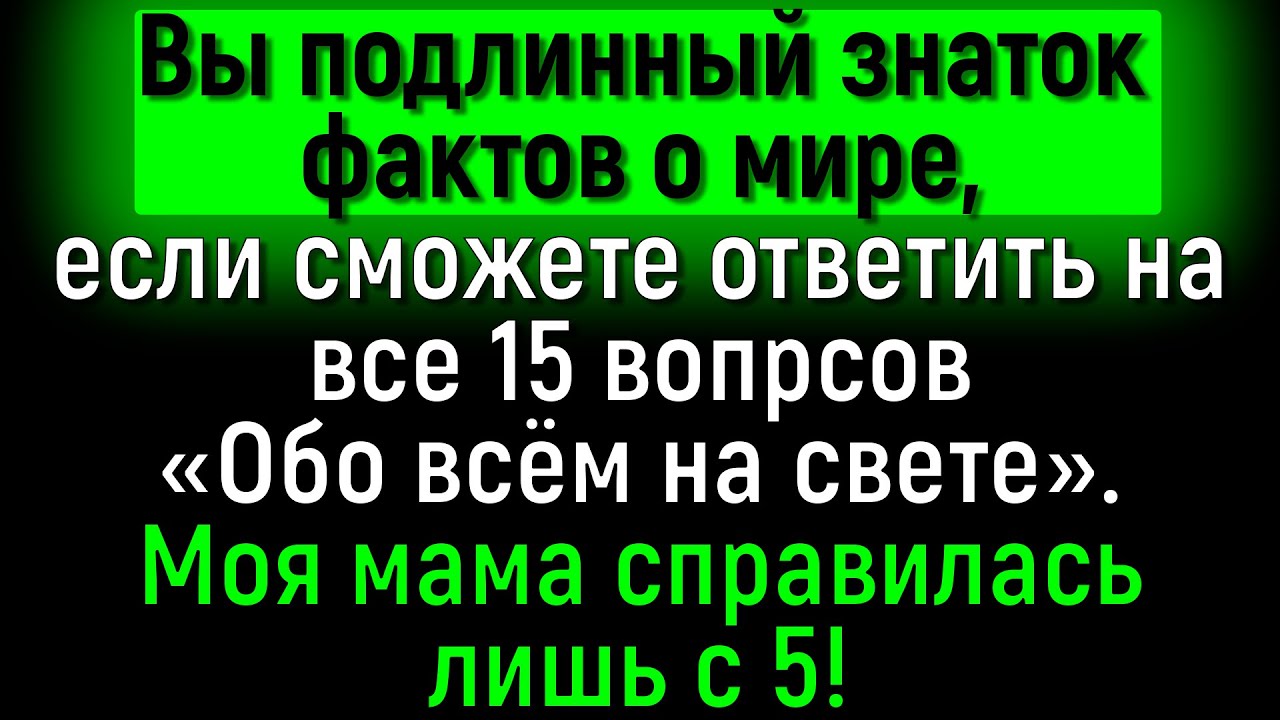 Вы подлинный знаток фактов о мире,

если сможете ответить на все 15 вопрсов «Обо всём на свете».

Моя мама справилась лишь с 5!